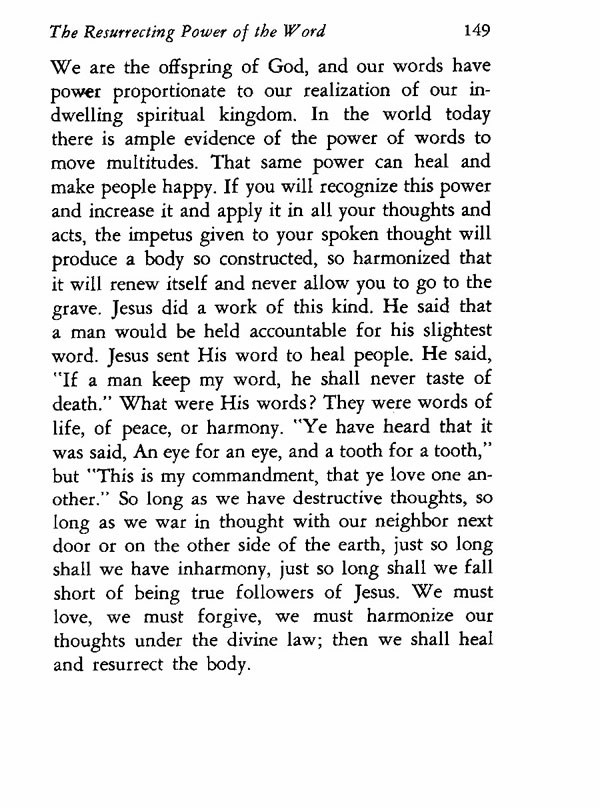 The Resurrecting Power of the Word 149

We are the offspring of God, and our words have power proportionate to our realization of our indwelling spiritual kingdom. In the world today there is ample evidence of the power of words to move multitudes. That same power can heal and make people happy. If you will recognize this power and increase it and apply it in all your thoughts and acts, the impetus given to your spoken thought will produce a body so constructed, so harmonized that it will renew itself and never allow you to go to the grave. Jesus did a work of this kind. He said that a man would be held accountable for his slightest word. Jesus sent His word to heal people. He said, "If a man keep my word, he shall never taste of death." What were His words? They were words of life, of peace, or harmony. "Ye have heard that it was said, An eye for an eye, and a tooth for a tooth," but "This is my commandment, that ye love one another." So long as we have destructive thoughts, so long as we war in thought with our neighbor next door or on the other side of the earth, just so long shall we have inharmony, just so long shall we fall short of being true followers of Jesus. We must love, we must forgive, we must harmonize our thoughts under the divine law; then we shall heal and resurrect the body.